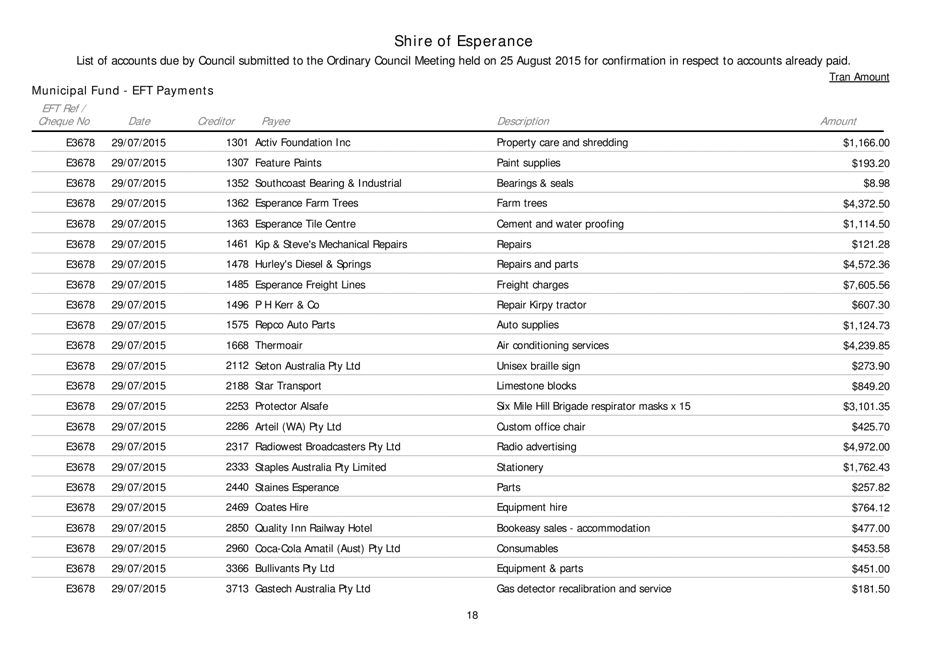 Shire of Esperance

List of accounts due by Council submitted to the Ordinary Council Meeting held on 25 August 2015 for confirmation in respect to accounts already paid.

Tran Amount

Municipal Fund - EFT Payments

| EFT Ref / Cheque No | Date | Creditor | Payee | Description | Amount |
|---|---|---|---|---|---|
| E3678 | 29/07/2015 | 1301 | Activ Foundation Inc | Property care and shredding | $1,166.00 |
| E3678 | 29/07/2015 | 1307 | Feature Paints | Paint supplies | $193.20 |
| E3678 | 29/07/2015 | 1352 | Southcoast Bearing & Industrial | Bearings & seals | $8.98 |
| E3678 | 29/07/2015 | 1362 | Esperance Farm Trees | Farm trees | $4,372.50 |
| E3678 | 29/07/2015 | 1363 | Esperance Tile Centre | Cement and water proofing | $1,114.50 |
| E3678 | 29/07/2015 | 1461 | Kip & Steve's Mechanical Repairs | Repairs | $121.28 |
| E3678 | 29/07/2015 | 1478 | Hurley's Diesel & Springs | Repairs and parts | $4,572.36 |
| E3678 | 29/07/2015 | 1485 | Esperance Freight Lines | Freight charges | $7,605.56 |
| E3678 | 29/07/2015 | 1496 | P H Kerr & Co | Repair Kirpy tractor | $607.30 |
| E3678 | 29/07/2015 | 1575 | Repco Auto Parts | Auto supplies | $1,124.73 |
| E3678 | 29/07/2015 | 1668 | Thermoair | Air conditioning services | $4,239.85 |
| E3678 | 29/07/2015 | 2112 | Seton Australia Pty Ltd | Unisex braille sign | $273.90 |
| E3678 | 29/07/2015 | 2188 | Star Transport | Limestone blocks | $849.20 |
| E3678 | 29/07/2015 | 2253 | Protector Alsafe | Six Mile Hill Brigade respirator masks x 15 | $3,101.35 |
| E3678 | 29/07/2015 | 2286 | Arteil (WA) Pty Ltd | Custom office chair | $425.70 |
| E3678 | 29/07/2015 | 2317 | Radiowest Broadcasters Pty Ltd | Radio advertising | $4,972.00 |
| E3678 | 29/07/2015 | 2333 | Staples Australia Pty Limited | Stationery | $1,762.43 |
| E3678 | 29/07/2015 | 2440 | Staines Esperance | Parts | $257.82 |
| E3678 | 29/07/2015 | 2469 | Coates Hire | Equipment hire | $764.12 |
| E3678 | 29/07/2015 | 2850 | Quality Inn Railway Hotel | Bookeasy sales - accommodation | $477.00 |
| E3678 | 29/07/2015 | 2960 | Coca-Cola Amatil (Aust) Pty Ltd | Consumables | $453.58 |
| E3678 | 29/07/2015 | 3366 | Bullivants Pty Ltd | Equipment & parts | $451.00 |
| E3678 | 29/07/2015 | 3713 | Gastech Australia Pty Ltd | Gas detector recalibration and service | $181.50 |

18